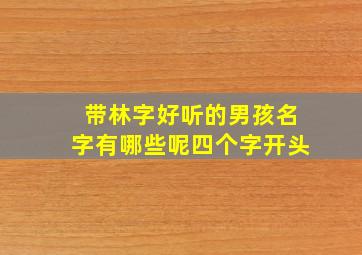 带林字好听的男孩名字有哪些呢四个字开头